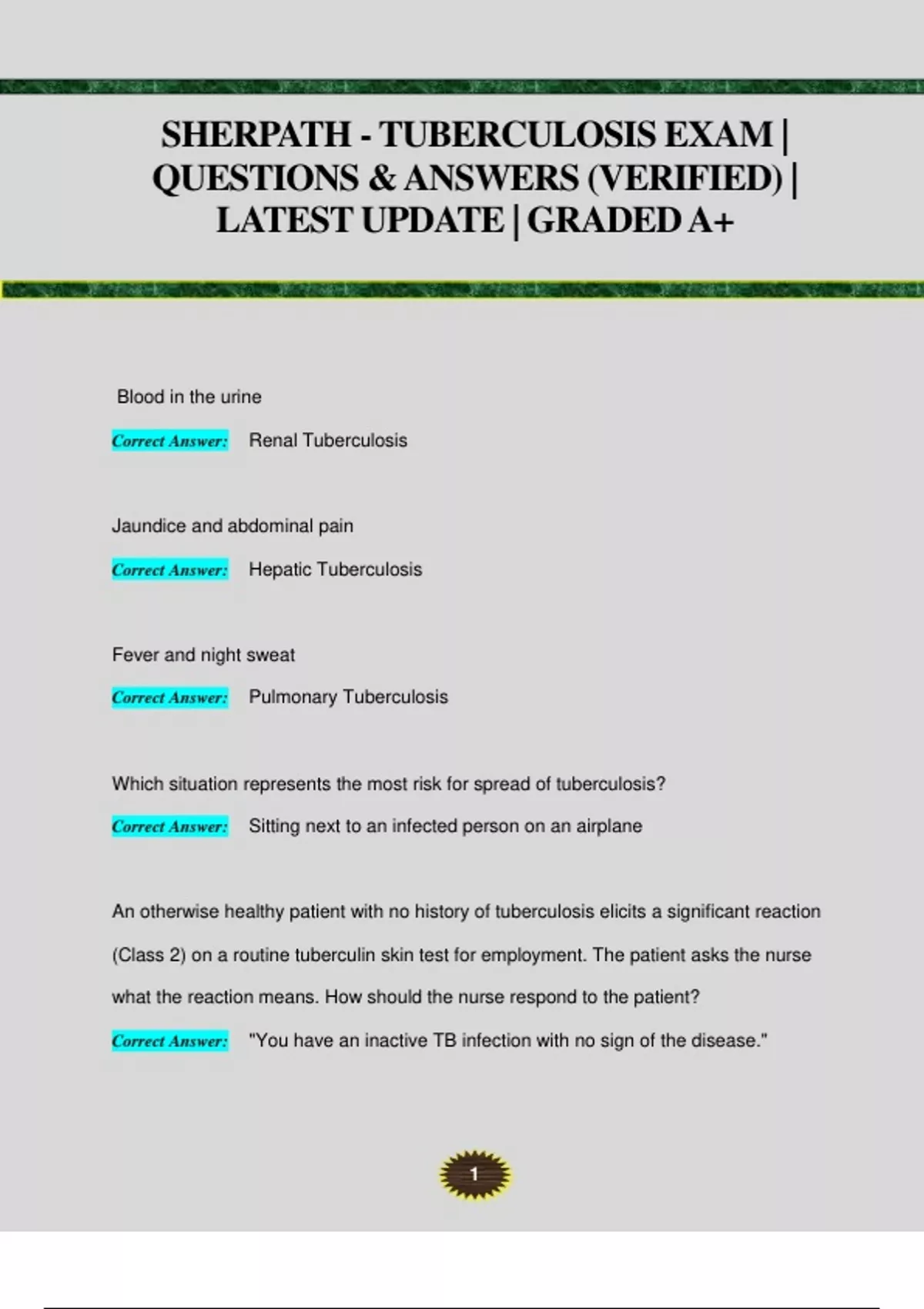 SHERPATH - TUBERCULOSIS EXAM | QUESTIONS & ANSWERS (VERIFIED) | LATEST UPDATE | GRADED A+

Blood in the urine

Correct Answer: Renal Tuberculosis

Jaundice and abdominal pain

Correct Answer: Hepatic Tuberculosis

Fever and night sweat

Correct Answer: Pulmonary Tuberculosis

Which situation represents the most risk for spread of tuberculosis?

Correct Answer: Sitting next to an infected person on an airplane

An otherwise healthy patient with no history of tuberculosis elicits a significant reaction (Class 2) on a routine tuberculin skin test for employment. The patient asks the nurse what the reaction means. How should the nurse respond to the patient?

Correct Answer: "You have an inactive TB infection with no sign of the disease."

1